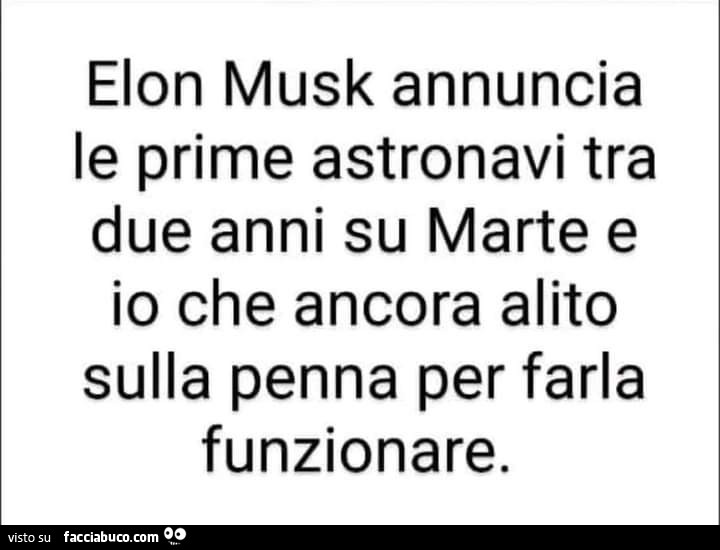 Elon Musk annuncia le prime astronavi tra due anni su Marte e io che ancora alito sulla penna per farla funzionare.

visto su facciabuco.com